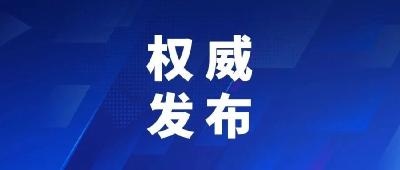 权威
发布